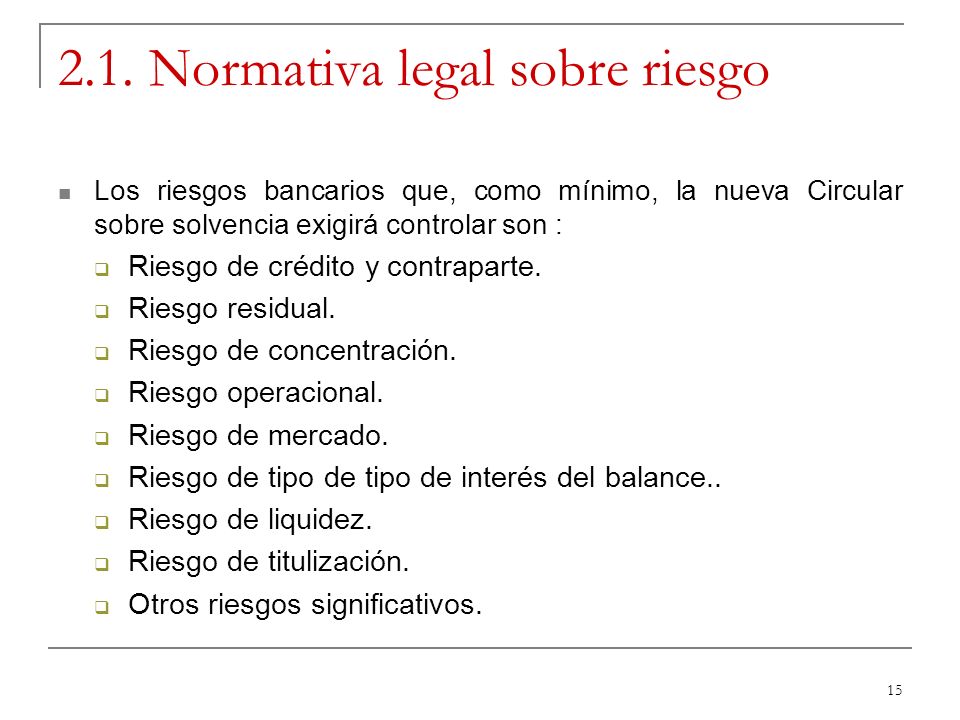 2.1. Normativa legal sobre riesgo

Los riesgos bancarios que, como mínimo, la nueva Circular sobre solvencia exigirá controlar son :

Riesgo de crédito y contraparte.

Riesgo residual.

Riesgo de concentración.

Riesgo operacional.

Riesgo de mercado.

Riesgo de tipo de tipo de interés del balance..

Riesgo de liquidez.

Riesgo de titulización.

Otros riesgos significativos.

15